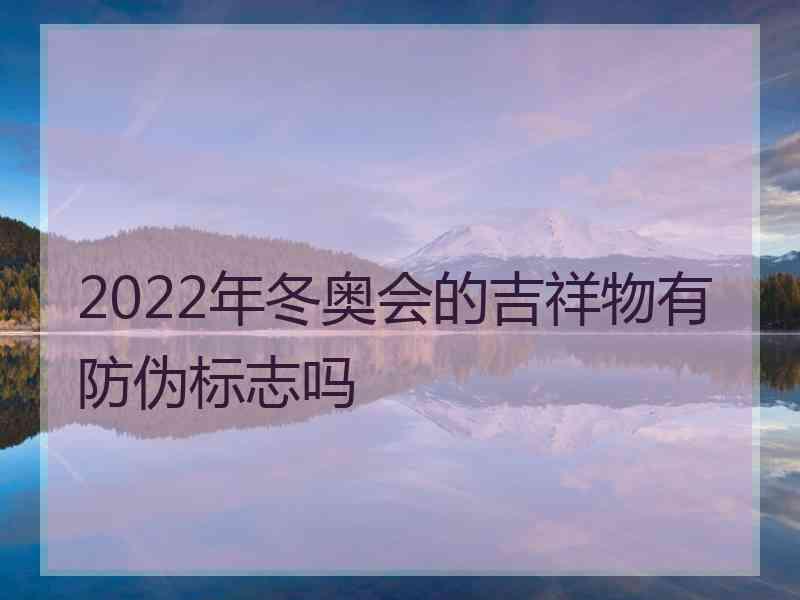 2022年冬奥会的吉祥物有防伪标志吗